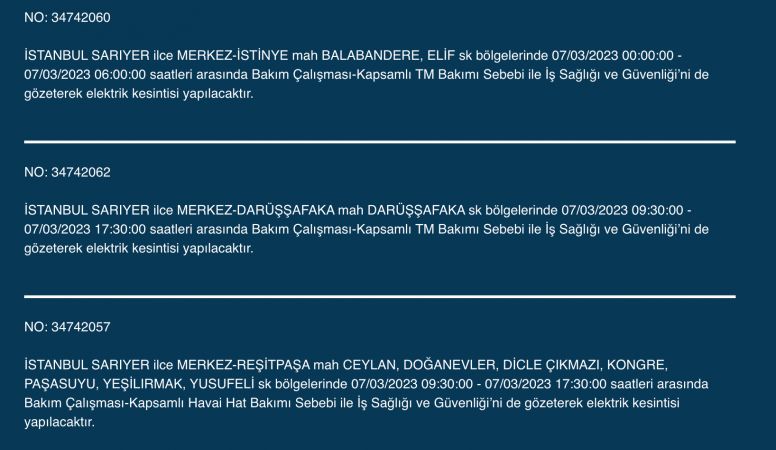 NO: 34742060

İSTANBUL SARIYER ilce MERKEZ-İSTİNYE mah BALABANDERE, ELİF sk bölgelerinde 07/03/2023 00:00:00 - 07/03/2023 06:00:00 saatleri arasında Bakım Çalışması-Kapsamlı TM Bakımı Sebebi ile İş Sağlığı ve Güvenliği'ni de gözeterek elektrik kesintisi yapılacaktır.

NO: 34742062

İSTANBUL SARIYER ilce MERKEZ-DARÜŞŞAFAKA mah DARÜŞŞAFAKA sk bölgelerinde 07/03/2023 09:30:00 - 07/03/2023 17:30:00 saatleri arasında Bakım Çalışması-Kapsamlı TM Bakımı Sebebi ile İş Sağlığı ve Güvenliği'ni de gözeterek elektrik kesintisi yapılacaktır.

NO: 34742057

İSTANBUL SARIYER ilce MERKEZ-REŞİTPAŞA mah CEYLAN, DOĞANEVLER, DİCLE ÇIKMAZI, KONGRE, PAŞASUYU, YEŞİLIRMAK, YUSUFELİ sk bölgelerinde 07/03/2023 09:30:00 - 07/03/2023 17:30:00 saatleri arasında Bakım Çalışması-Kapsamlı Havai Hat Bakımı Sebebi ile İş Sağlığı ve Güvenliği'ni de gözeterek elektrik kesintisi yapılacaktır.